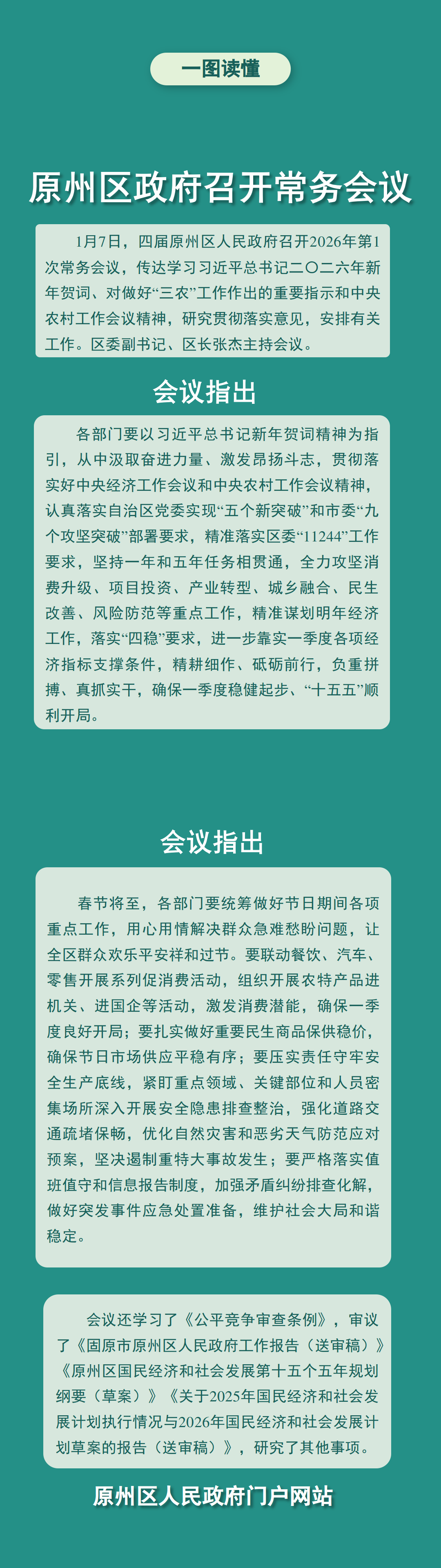 一图读懂

原州区政府召开常务会议

1月7日，四届原州区人民政府召开2026年第1次常务会议，传达学习习近平总书记二〇二六年新年贺词、对做好“三农”工作作出的重要指示和中央农村工作会议精神，研究贯彻落实意见，安排有关工作。区委副书记、区长张杰主持会议。

会议指出

各部门要以习近平总书记新年贺词精神为指引，从中汲取奋进力量、激发昂扬斗志，贯彻落实好中央经济工作会议和中央农村工作会议精神，认真落实自治区党委实现“五个新突破”和市委“九个攻坚突破”部署要求，精准落实区委“11244”工作要求，坚持一年和五年任务相贯通，全力攻坚消费升级、项目投资、产业转型、城乡融合、民生改善、风险防范等重点工作，精准谋划明年经济工作，落实“四稳”要求，进一步靠实一季度各项经济指标支撑条件，精耕细作、砥砺前行，负重拼搏、真抓实干，确保一季度稳健起步、“十五五”顺利开局。

会议指出

春节将至，各部门要统筹做好节日期间各项重点工作，用心用情解决群众急难愁盼问题，让全区群众欢乐平安祥和过节。要联动餐饮、汽车、零售开展系列促消费活动，组织开展农特产品进机关、进国企等活动，激发消费潜能，确保一季度良好开局；要扎实做好重要民生商品保供稳价，确保节日市场供应平稳有序；要压实责任守牢安全生产底线，紧盯重点领域、关键部位和人员密集场所深入开展安全隐患排查整治，强化道路交通疏堵保畅，优化自然灾害和恶劣天气防范应对预案，坚决遏制重特大事故发生；要严格落实值班值守和信息报告制度，加强矛盾纠纷排查化解，做好突发事件应急处置准备，维护社会大局和谐稳定。

会议还学习了《公平竞争审查条例》，审议了《固原市原州区人民政府工作报告（送审稿）》《原州区国民经济和社会发展第十五个五年规划纲要（草案）》《关于2025年国民经济和社会发展计划执行情况与2026年国民经济和社会发展计划草案的报告（送审稿）》，研究了其他事项。

原州区人民政府门户网站